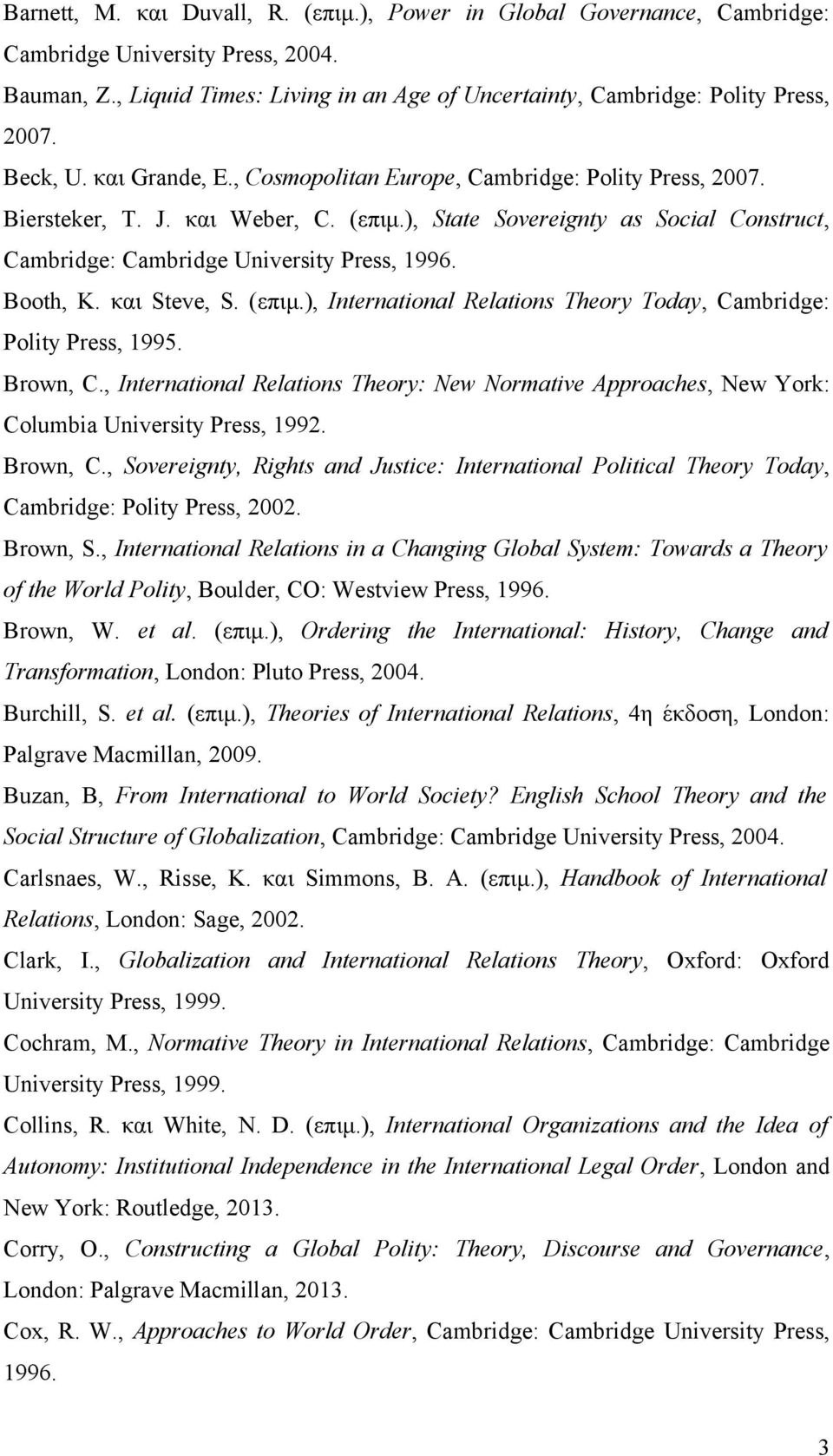 Barnett, M. και Duvall, R. (επιμ.), Power in Global Governance, Cambridge: Cambridge University Press, 2004.

Bauman, Z., Liquid Times: Living in an Age of Uncertainty, Cambridge: Polity Press, 2007.

Beck, U. και Grande, E., Cosmopolitan Europe, Cambridge: Polity Press, 2007.

Biersteker, T. J. και Weber, C. (επιμ.), State Sovereignty as Social Construct, Cambridge: Cambridge University Press, 1996.

Booth, K. και Steve, S. (επιμ.), International Relations Theory Today, Cambridge: Polity Press, 1995.

Brown, C., International Relations Theory: New Normative Approaches, New York: Columbia University Press, 1992.

Brown, C., Sovereignty, Rights and Justice: International Political Theory Today, Cambridge: Polity Press, 2002.

Brown, S., International Relations in a Changing Global System: Towards a Theory of the World Polity, Boulder, CO: Westview Press, 1996.

Brown, W. et al. (επιμ.), Ordering the International: History, Change and Transformation, London: Pluto Press, 2004.

Burchill, S. et al. (επιμ.), Theories of International Relations, 4η έκδοση, London: Palgrave Macmillan, 2009.

Buzan, B, From International to World Society? English School Theory and the Social Structure of Globalization, Cambridge: Cambridge University Press, 2004.

Carlsnaes, W., Risse, K. και Simmons, B. A. (επιμ.), Handbook of International Relations, London: Sage, 2002.

Clark, I., Globalization and International Relations Theory, Oxford: Oxford University Press, 1999.

Cochram, M., Normative Theory in International Relations, Cambridge: Cambridge University Press, 1999.

Collins, R. και White, N. D. (επιμ.), International Organizations and the Idea of Autonomy: Institutional Independence in the International Legal Order, London and New York: Routledge, 2013.

Corry, O., Constructing a Global Polity: Theory, Discourse and Governance, London: Palgrave Macmillan, 2013.

Cox, R. W., Approaches to World Order, Cambridge: Cambridge University Press, 1996.

3